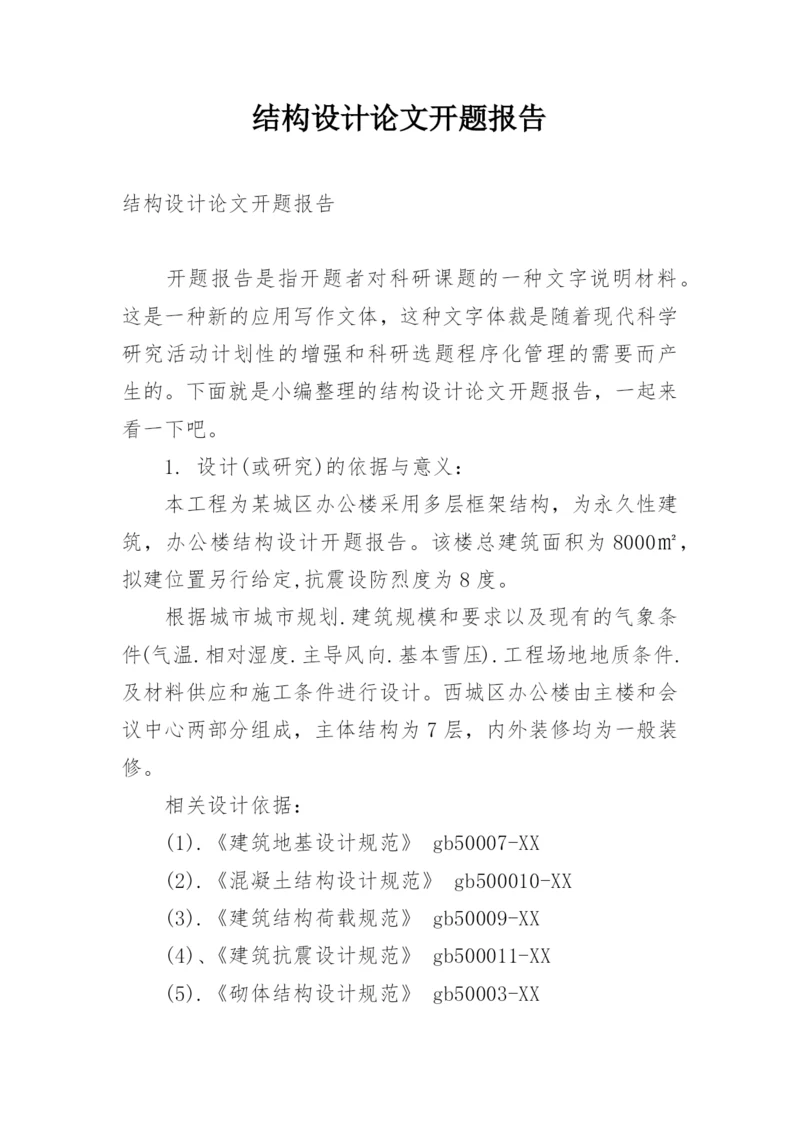 结构设计论文开题报告

结构设计论文开题报告

开题报告是指开题者对科研课题的一种文字说明材料。这是一种新的应用写作文体，这种文字体裁是随着现代科学研究活动计划性的增强和科研选题程序化管理的需要而产生的。下面就是小编整理的结构设计论文开题报告，一起来看一下吧。

1. 设计(或研究)的依据与意义：

本工程为某城区办公楼采用多层框架结构，为永久性建筑，办公楼结构设计开题报告。该楼总建筑面积为8000㎡，拟建位置另行给定,抗震设防烈度为8度。

根据城市城市规划.建筑规模和要求以及现有的气象条件(气温.相对湿度.主导风向.基本雪压).工程场地地质条件.及材料供应和施工条件进行设计。西城区办公楼由主楼和会议中心两部分组成，主体结构为7层，内外装修均为一般装修。

相关设计依据：

(1).《建筑地基设计规范》 gb50007-XX

(2).《混凝土结构设计规范》 gb500010-XX

(3).《建筑结构荷载规范》 gb50009-XX

(4)、《建筑抗震设计规范》 gb500011-XX

(5).《砌体结构设计规范》 gb50003-XX